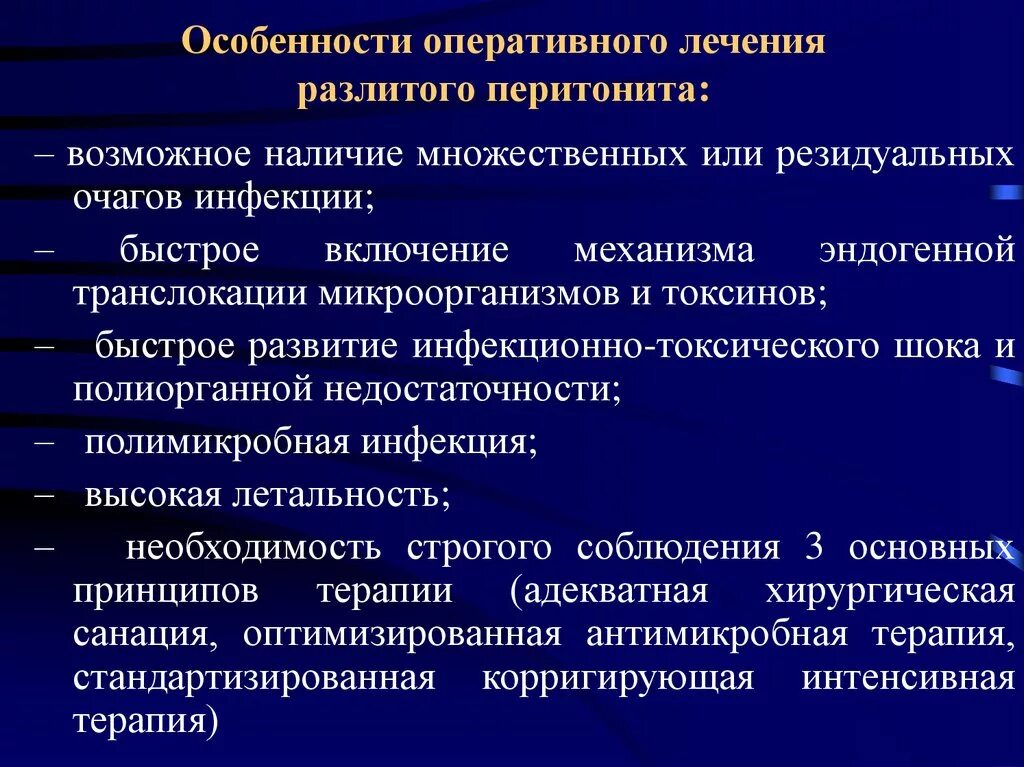 Особенности оперативного лечения разлитого перитонита:

– возможное наличие множественных или резидуальных очагов инфекции;

– быстрое включение механизма эндогенной транслокации микроорганизмов и токсинов;

– быстрое развитие инфекционно-токсического шока и полиорганной недостаточности;

– полимикробная инфекция;

– высокая летальность;

– необходимость строгого соблюдения 3 основных принципов терапии (адекватная хирургическая санация, оптимизированная антимикробная терапия, стандартизированная корригирующая интенсивная терапия)